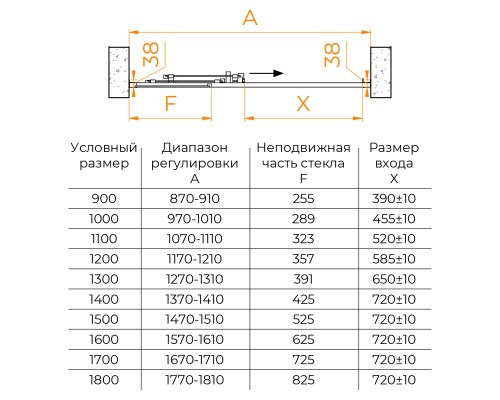 A

38

38

F

X

| Условный размер | Диапазон регулировки A | Неподвижная часть стекла F | Размер входа X |
|---|---|---|---|
| 900 | 870-910 | 255 | 390±10 |
| 1000 | 970-1010 | 289 | 455±10 |
| 1100 | 1070-1110 | 323 | 520±10 |
| 1200 | 1170-1210 | 357 | 585±10 |
| 1300 | 1270-1310 | 391 | 650±10 |
| 1400 | 1370-1410 | 425 | 720±10 |
| 1500 | 1470-1510 | 525 | 720±10 |
| 1600 | 1570-1610 | 625 | 720±10 |
| 1700 | 1670-1710 | 725 | 720±10 |
| 1800 | 1770-1810 | 825 | 720±10 |